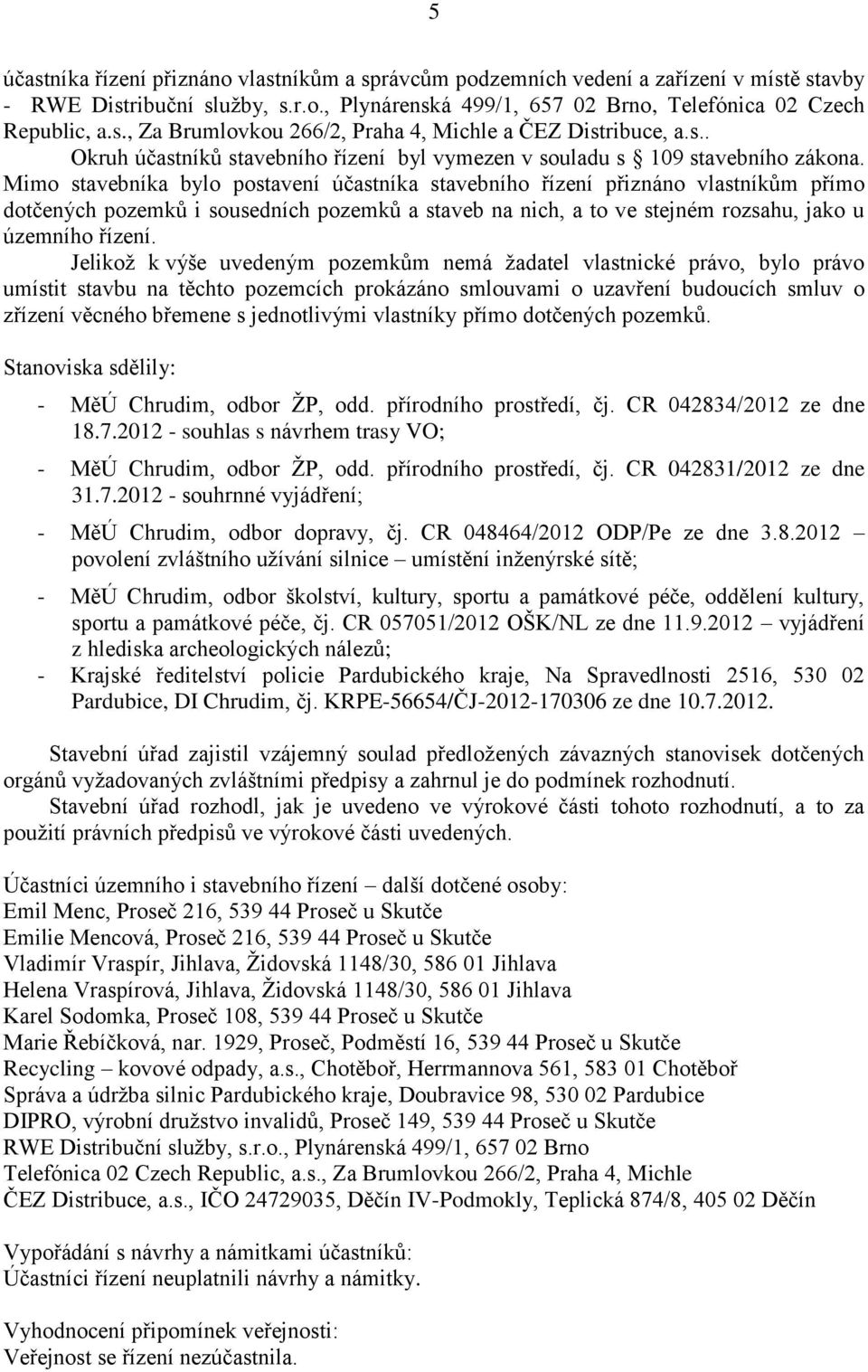 5

účastníka řízení přiznáno vlastníkům a správcům podzemních vedení a zařízení v místě stavby - RWE Distribuční služby, s.r.o., Plynárenská 499/1, 657 02 Brno, Telefónica 02 Czech Republic, a.s., Za Brumlovkou 266/2, Praha 4, Michle a ČEZ Distribuce, a.s..

Okruh účastníků stavebního řízení byl vymezen v souladu s § 109 stavebního zákona. Mimo stavebníka bylo postavení účastníka stavebního řízení přiznáno vlastníkům přímo dotčených pozemků i sousedních pozemků a staveb na nich, a to ve stejném rozsahu, jako u územního řízení.

Jelikož k výše uvedeným pozemkům nemá žadatel vlastnické právo, bylo právo umístit stavbu na těchto pozemcích prokázáno smlouvami o uzavření budoucích smluv o zřízení věcného břemene s jednotlivými vlastníky přímo dotčených pozemků.

Stanoviska sdělily:
- MěÚ Chrudim, odbor ŽP, odd. přírodního prostředí, čj. CR 042834/2012 ze dne 18.7.2012 - souhlas s návrhem trasy VO;
- MěÚ Chrudim, odbor ŽP, odd. přírodního prostředí, čj. CR 042831/2012 ze dne 31.7.2012 - souhrnné vyjádření;
- MěÚ Chrudim, odbor dopravy, čj. CR 048464/2012 ODP/Pe ze dne 3.8.2012 – povolení zvláštního užívání silnice – umístění inženýrské sítě;
- MěÚ Chrudim, odbor školství, kultury, sportu a památkové péče, oddělení kultury, sportu a památkové péče, čj. CR 057051/2012 OŠK/NL ze dne 11.9.2012 – vyjádření z hlediska archeologických nálezů;
- Krajské ředitelství policie Pardubického kraje, Na Spravedlnosti 2516, 530 02 Pardubice, DI Chrudim, čj. KRPE-56654/ČJ-2012-170306 ze dne 10.7.2012.

Stavební úřad zajistil vzájemný soulad předložených závazných stanovisek dotčených orgánů vyžadovaných zvláštními předpisy a zahrnul je do podmínek rozhodnutí.

Stavební úřad rozhodl, jak je uvedeno ve výrokové části tohoto rozhodnutí, a to za použití právních předpisů ve výrokové části uvedených.

Účastníci územního i stavebního řízení – další dotčené osoby:
Emil Menc, Proseč 216, 539 44 Proseč u Skutče
Emilie Mencová, Proseč 216, 539 44 Proseč u Skutče
Vladimír Vraspír, Jihlava, Židovská 1148/30, 586 01 Jihlava
Helena Vraspírová, Jihlava, Židovská 1148/30, 586 01 Jihlava
Karel Sodomka, Proseč 108, 539 44 Proseč u Skutče
Marie Řebíčková, nar. 1929, Proseč, Podměstí 16, 539 44 Proseč u Skutče
Recycling – kovové odpady, a.s., Chotěboř, Herrmannova 561, 583 01 Chotěboř
Správa a údržba silnic Pardubického kraje, Doubravice 98, 530 02 Pardubice
DIPRO, výrobní družstvo invalidů, Proseč 149, 539 44 Proseč u Skutče
RWE Distribuční služby, s.r.o., Plynárenská 499/1, 657 02 Brno
Telefónica 02 Czech Republic, a.s., Za Brumlovkou 266/2, Praha 4, Michle
ČEZ Distribuce, a.s., IČO 24729035, Děčín IV-Podmokly, Teplická 874/8, 405 02 Děčín

Vypořádání s návrhy a námitkami účastníků:
Účastníci řízení neuplatnili návrhy a námitky.

Vyhodnocení připomínek veřejnosti:
Veřejnost se řízení nezúčastnila.